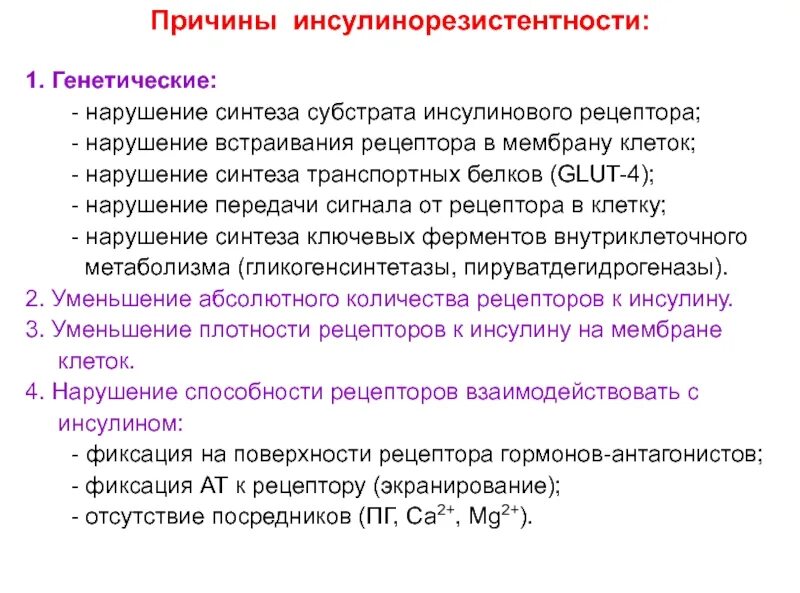 Причины инсулинорезистентности:

1. Генетические:
- нарушение синтеза субстрата инсулинового рецептора;
- нарушение встраивания рецептора в мембрану клеток;
- нарушение синтеза транспортных белков (GLUT-4);
- нарушение передачи сигнала от рецептора в клетку;
- нарушение синтеза ключевых ферментов внутриклеточного метаболизма (гликогенсинтетазы, пируватдегидрогеназы).
2. Уменьшение абсолютного количества рецепторов к инсулину.
3. Уменьшение плотности рецепторов к инсулину на мембране клеток.
4. Нарушение способности рецепторов взаимодействовать с инсулином:
- фиксация на поверхности рецептора гормонов-антагонистов;
- фиксация АТ к рецептору (экранирование);
- отсутствие посредников (ПГ, $Ca^{2+}$, $Mg^{2+}$).